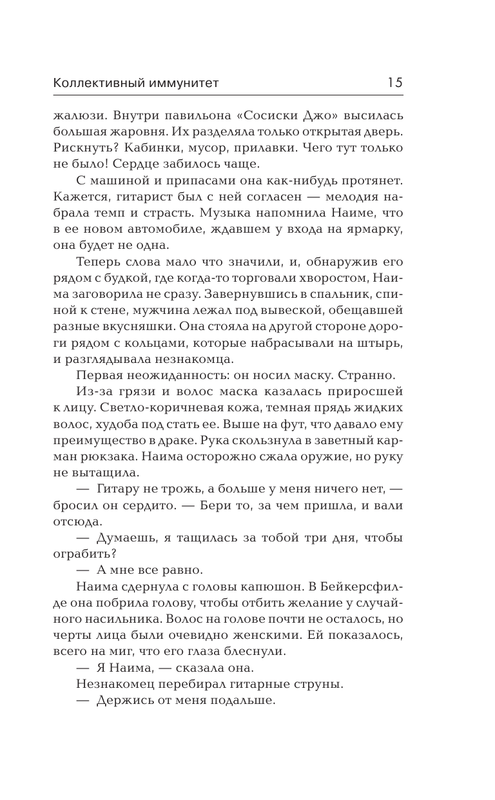 Коллективный иммунитет 15

жалюзи. Внутри павильона «Сосиски Джо» высилась большая жаровня. Их разделяла только открытая дверь. Рискнуть? Кабинки, мусор, прилавки. Чего тут только не было! Сердце забилось чаще.

С машиной и припасами она как-нибудь протянет. Кажется, гитарист был с ней согласен — мелодия набрала темп и страсть. Музыка напомнила Наиме, что в ее новом автомобиле, ждавшем у входа на ярмарку, она будет не одна.

Теперь слова мало что значили, и, обнаружив его рядом с будкой, где когда-то торговали хворостом, Наима заговорила не сразу. Завернувшись в спальник, спиной к стене, мужчина лежал под вывеской, обещавшей разные вкусняшки. Она стояла на другой стороне дороги рядом с кольцами, которые набрасывали на штырь, и разглядывала незнакомца.

Первая неожиданность: он носил маску. Странно.

Из-за грязи и волос маска казалась приросшей к лицу. Светло-коричневая кожа, темная прядь жидких волос, худоба под стать ее. Выше на фут, что давало ему преимущество в драке. Рука скользнула в заветный карман рюкзака. Наима осторожно сжала оружие, но руку не вытащила.

— Гитару не трожь, а больше у меня ничего нет, — бросил он сердито. — Бери то, за чем пришла, и вали отсюда.

— Думаешь, я тащилась за тобой три дня, чтобы ограбить?

— А мне все равно.

Наима сдернула с головы капюшон. В Бейкерсфилде она побрила голову, чтобы отбить желание у случайного насильника. Волос на голове почти не осталось, но черты лица были очевидно женскими. Ей показалось, всего на миг, что его глаза блеснули.

— Я Наима, — сказала она.

Незнакомец перебирал гитарные струны.

— Держись от меня подальше.